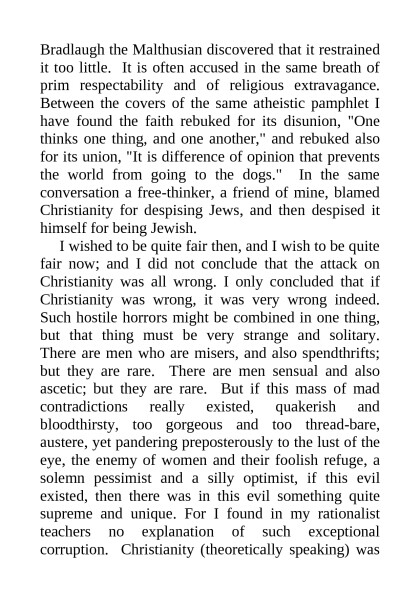 Bradlaugh the Malthusian discovered that it restrained it too little. It is often accused in the same breath of prim respectability and of religious extravagance. Between the covers of the same atheistic pamphlet I have found the faith rebuked for its disunion, "One thinks one thing, and one another," and rebuked also for its union, "It is difference of opinion that prevents the world from going to the dogs." In the same conversation a free-thinker, a friend of mine, blamed Christianity for despising Jews, and then despised it himself for being Jewish.

I wished to be quite fair then, and I wish to be quite fair now; and I did not conclude that the attack on Christianity was all wrong. I only concluded that if Christianity was wrong, it was very wrong indeed. Such hostile horrors might be combined in one thing, but that thing must be very strange and solitary. There are men who are misers, and also spendthrifts; but they are rare. There are men sensual and also ascetic; but they are rare. But if this mass of mad contradictions really existed, quakerish and bloodthirsty, too gorgeous and too thread-bare, austere, yet pandering preposterously to the lust of the eye, the enemy of women and their foolish refuge, a solemn pessimist and a silly optimist, if this evil existed, then there was in this evil something quite supreme and unique. For I found in my rationalist teachers no explanation of such exceptional corruption. Christianity (theoretically speaking) was